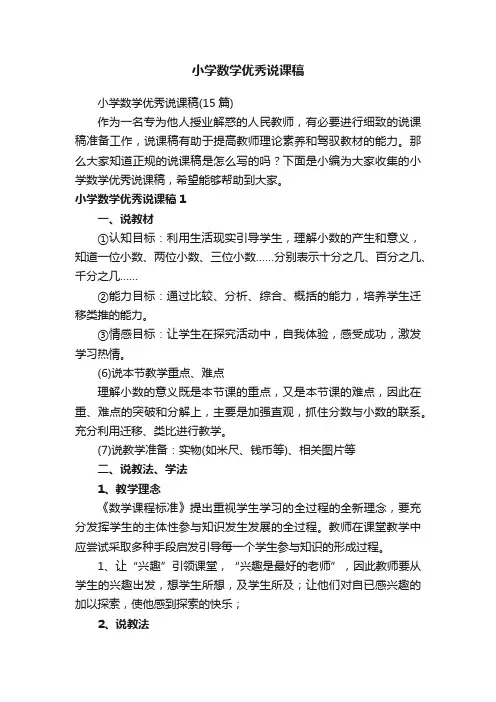 小学数学优秀说课稿

小学数学优秀说课稿(15 篇)

作为一名专为他人授业解惑的人民教师，有必要进行细致的说课稿准备工作，说课稿有助于提高教师理论素养和驾驭教材的能力。那么大家知道正规的说课稿是怎么写的吗？下面是小编为大家收集的小学数学优秀说课稿，希望能够帮助到大家。

小学数学优秀说课稿 1

一、说教材

①认知目标：利用生活现实引导学生，理解小数的产生和意义，知道一位小数、两位小数、三位小数……分别表示十分之几、百分之几、千分之几……

②能力目标：通过比较、分析、综合、概括的能力，培养学生迁移类推的能力。

③情感目标：让学生在探究活动中，自我体验，感受成功，激发学习热情。

(6)说本节教学重点、难点

理解小数的意义既是本节课的重点，又是本节课的难点，因此在重、难点的突破和分解上，主要是加强直观，抓住分数与小数的联系。充分利用迁移、类比进行教学。

(7)说教学准备：实物(如米尺、钱币等)、相关图片等

二、说教法、学法

1、教学理念

《数学课程标准》提出重视学生学习的全过程的全新理念，要充分发挥学生的主体性参与知识发生发展的全过程。教师在课堂教学中应尝试采取多种手段启发引导每一个学生参与知识的形成过程。

1、让“兴趣”引领课堂，“兴趣是最好的老师”，因此教师要从学生的兴趣出发，想学生所想，及学生所及；让他们对自已感兴趣的加以探索，使他感到探索的快乐；

2、说教法